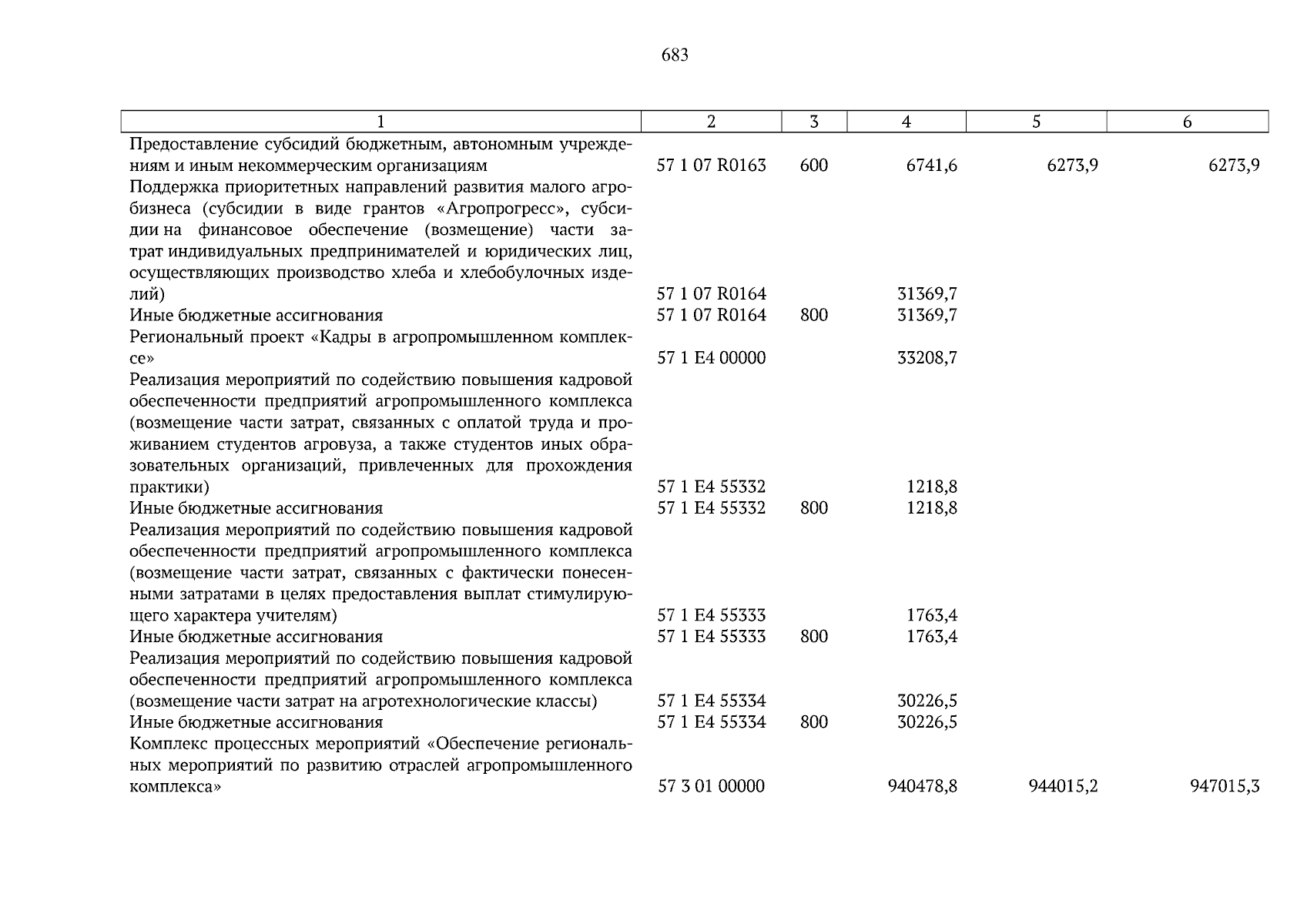 683

| 1 | 2 | 3 | 4 | 5 | 6 |
|---|---|---|---|---|---|
| Предоставление субсидий бюджетным, автономным учреждениям и иным некоммерческим организациям | 57 1 07 R0163 | 600 | 6741,6 | 6273,9 | 6273,9 |
| Поддержка приоритетных направлений развития малого агробизнеса (субсидии в виде грантов «Агропрогресс», субсидии на финансовое обеспечение (возмещение) части затрат индивидуальных предпринимателей и юридических лиц, осуществляющих производство хлеба и хлебобулочных изделий) | 57 1 07 R0164 | | 31369,7 | | |
| Иные бюджетные ассигнования | 57 1 07 R0164 | 800 | 31369,7 | | |
| Региональный проект «Кадры в агропромышленном комплексе» | 57 1 E4 00000 | | 33208,7 | | |
| Реализация мероприятий по содействию повышения кадровой обеспеченности предприятий агропромышленного комплекса (возмещение части затрат, связанных с оплатой труда и проживанием студентов агровуза, а также студентов иных образовательных организаций, привлеченных для прохождения практики) | 57 1 E4 55332 | | 1218,8 | | |
| Иные бюджетные ассигнования | 57 1 E4 55332 | 800 | 1218,8 | | |
| Реализация мероприятий по содействию повышения кадровой обеспеченности предприятий агропромышленного комплекса (возмещение части затрат, связанных с фактически понесенными затратами в целях предоставления выплат стимулирующего характера учителям) | 57 1 E4 55333 | | 1763,4 | | |
| Иные бюджетные ассигнования | 57 1 E4 55333 | 800 | 1763,4 | | |
| Реализация мероприятий по содействию повышения кадровой обеспеченности предприятий агропромышленного комплекса (возмещение части затрат на агротехнологические классы) | 57 1 E4 55334 | | 30226,5 | | |
| Иные бюджетные ассигнования | 57 1 E4 55334 | 800 | 30226,5 | | |
| Комплекс процессных мероприятий «Обеспечение региональных мероприятий по развитию отраслей агропромышленного комплекса» | 57 3 01 00000 | | 940478,8 | 944015,2 | 947015,3 |